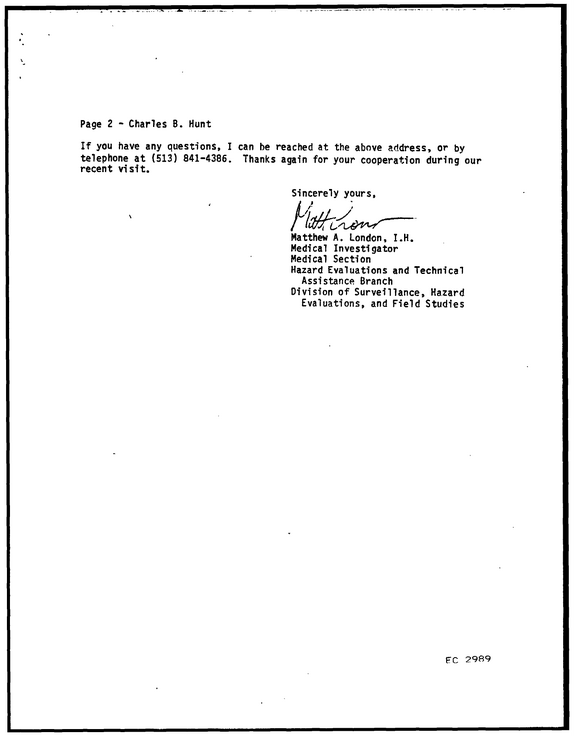 Page 2 - Charles B. Hunt

If you have any questions, I can be reached at the above address, or by telephone at (513) 841-4386. Thanks again for your cooperation during our recent visit.

Sincerely yours,

Matt London

Matthew A. London, I.H.
Medical Investigator
Medical Section
Hazard Evaluations and Technical
Assistance Branch
Division of Surveillance, Hazard
Evaluations, and Field Studies

EC 2989